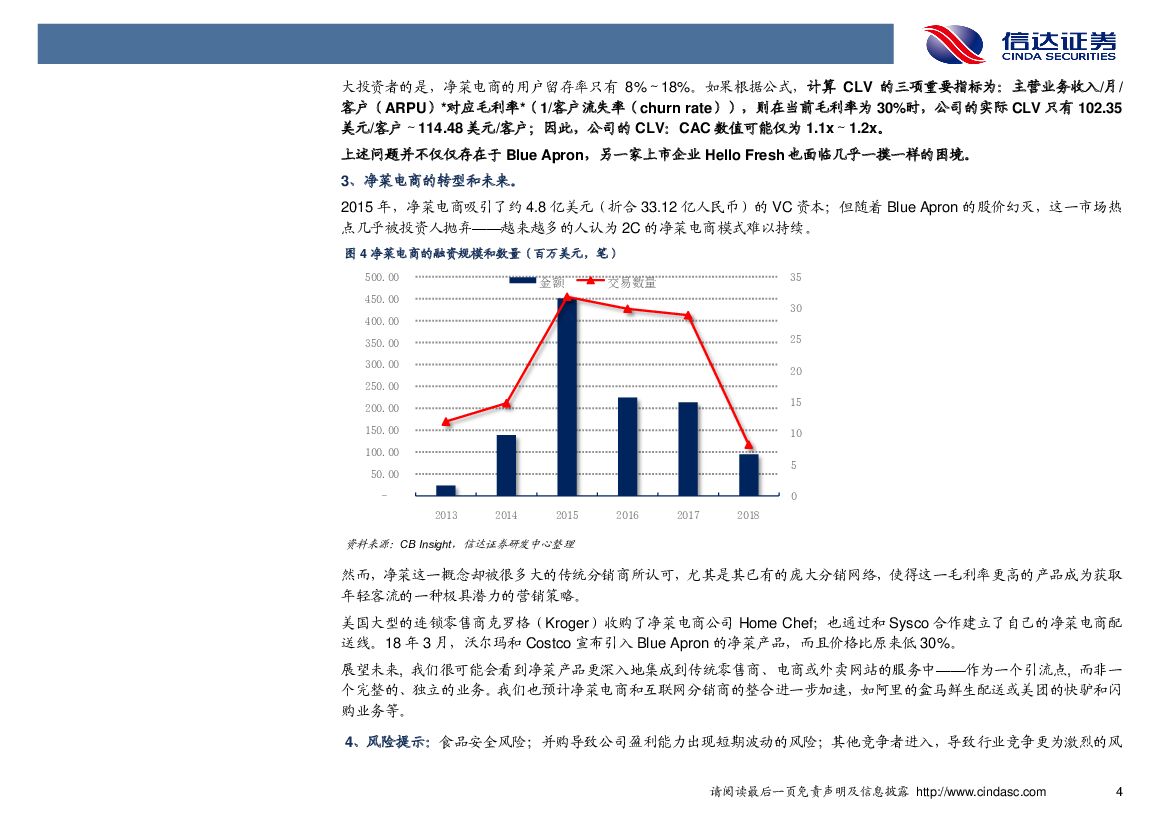 信达证券
CINDA SECURITIES

大投资者的是，净菜电商的用户留存率只有 8%~18%。如果根据公式，计算 CLV 的三项重要指标为：主营业务收入/月/客户（ARPU）*对应毛利率*（1/客户流失率（churn rate）），则在当前毛利率为 30%时，公司的实际 CLV 只有 102.35 美元/客户 ~ 114.48 美元/客户；因此，公司的 CLV：CAC 数值可能仅为 1.1x ~ 1.2x。

上述问题并不仅仅存在于 Blue Apron，另一家上市企业 Hello Fresh 也面临几乎一摸一样的困境。

3、净菜电商的转型和未来。

2015 年，净菜电商吸引了约 4.8 亿美元（折合 33.12 亿人民币）的 VC 资本；但随着 Blue Apron 的股价幻灭，这一市场热点几乎被投资人抛弃——越来越多的人认为 2C 的净菜电商模式难以持续。

图 4 净菜电商的融资规模和数量（百万美元，笔）

金额 交易数量

500.00 450.00 400.00 350.00 300.00 250.00 200.00 150.00 100.00 50.00 -

35 30 25 20 15 10 5 0

2013 2014 2015 2016 2017 2018

资料来源：CB Insight，信达证券研发中心整理

然而，净菜这一概念却被很多大的传统分销商所认可，尤其是其已有的庞大分销网络，使得这一毛利率更高的产品成为获取年轻客流的一种极具潜力的营销策略。

美国大型的连锁零售商克罗格（Kroger）收购了净菜电商公司 Home Chef；也通过和 Sysco 合作建立了自己的净菜电商配送线。18 年 3 月，沃尔玛和 Costco 宣布引入 Blue Apron 的净菜产品，而且价格比原来低 30%。

展望未来，我们很可能会看到净菜产品更深入地集成到传统零售商、电商或外卖网站的服务中——作为一个引流点，而非一个完整的、独立的业务。我们也预计净菜电商和互联网分销商的整合进一步加速，如阿里的盒马鲜生配送或美团的快驴和闪购业务等。

4、风险提示：食品安全风险；并购导致公司盈利能力出现短期波动的风险；其他竞争者进入，导致行业竞争更为激烈的风

请阅读最后一页免责声明及信息披露 http://www.cindasc.com 4